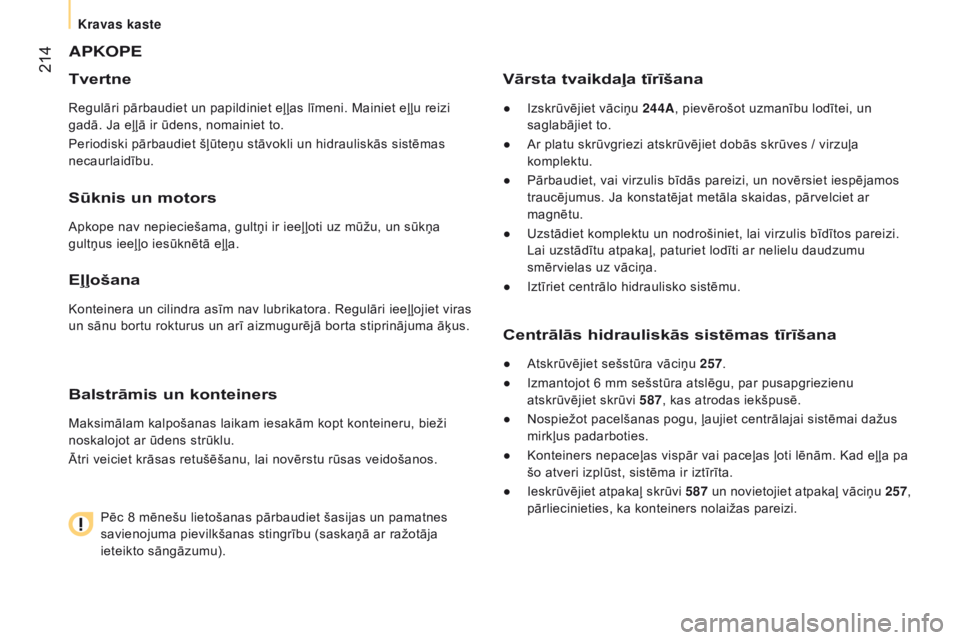 214

Kravas kaste

APKOPE

Tvertne

Regulāri pārbaudiet un papildiniet eļļas līmeni. Mainiet eļļu reizi gadā. Ja eļļā ir ūdens, nomainiet to.

Periodiski pārbaudiet šļūteņu stāvokli un hidrauliskās sistēmas necaurlaidību.

Sūknis un motors

Apkope nav nepieciešama, gultņi ir ieeļļoti uz mūžu, un sūkņa gultņus ieeļļo iesūknētā eļļa.

Eļļošana

Konteinera un cilindra asīm nav lubrikatora. Regulāri ieeļļojiet viras un sānu bortu rokturus un arī aizmugurējā borta stiprinājuma āķus.

Balstrāmis un konteiners

Maksimālam kalpošanas laikam iesakām kopt konteineru, bieži noskalojot ar ūdens strūklu.

Ātri veiciet krāsas retušēšanu, lai novērstu rūsas veidošanos.

Pēc 8 mēnešu lietošanas pārbaudiet šasijas un pamatnes savienojuma pievilkšanas stingrību (saskaņā ar ražotāja ieteikto sāngāzumu).

Vārsta tvaikdaļa tīrīšana

● Izskrūvējiet vāciņu 244A, pievērošot uzmanību lodītei, un saglabājiet to.

● Ar platu skrūvgriezi atskrūvējiet dobās skrūves / virzuļa komplektu.

● Pārbaudiet, vai virzulis bīdās pareizi, un novērsiet iespējamos traucējumus. Ja konstatējat metāla skaidas, pārvelciet ar magnētu.

● Uzstādiet komplektu un nodrošiniet, lai virzulis bīdītos pareizi. Lai uzstādītu atpakaļ, paturiet lodīti ar nelielu daudzumu smērvielas uz vāciņa.

● Iztīriet centrālo hidraulisko sistēmu.

Centrālās hidrauliskās sistēmas tīrīšana

● Atskrūvējiet sešstūra vāciņu 257.

● Izmantojot 6 mm sešstūra atslēgu, par pusapgriezienu atskrūvējiet skrūvi 587, kas atrodas iekšpusē.

● Nospiežot pacelšanas pogu, ļaujiet centrālajai sistēmai dažus mirkļus padarboties.

● Konteiners nepaceļas vispār vai paceļas ļoti lēnām. Kad eļļa pa šo atveri izplūst, sistēma ir iztīrīta.

● Ieskrūvējiet atpakaļ skrūvi 587 un novietojiet atpakaļ vāciņu 257, pārliecinieties, ka konteiners nolaižas pareizi.

carmanualsonline.info